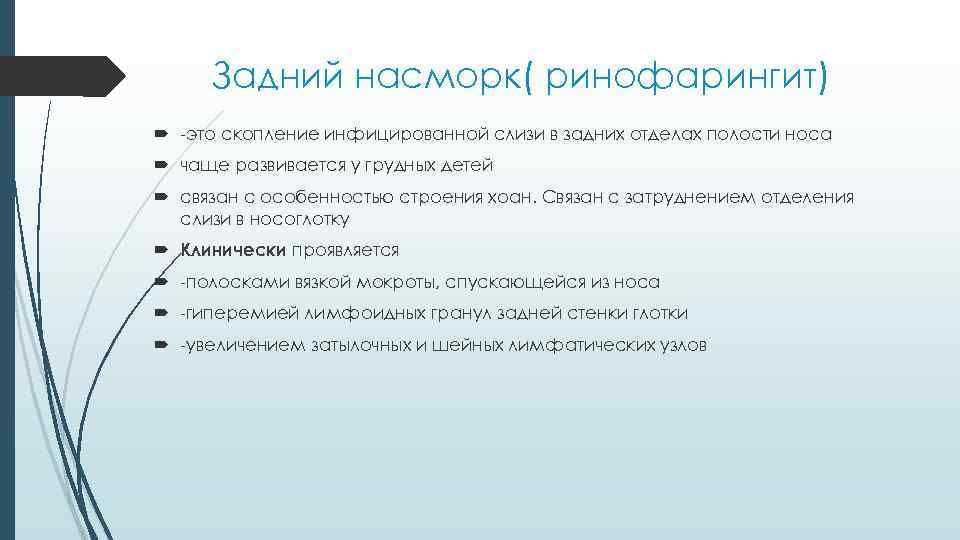 Задний насморк( ринофарингит)

-это скопление инфицированной слизи в задних отделах полости носа

чаще развивается у грудных детей

связан с особенностью строения хоан. Связан с затруднением отделения слизи в носоглотку

Клинически проявляется

-полосками вязкой мокроты, спускающейся из носа

-гиперемией лимфоидных гранул задней стенки глотки

-увеличением затылочных и шейных лимфатических узлов